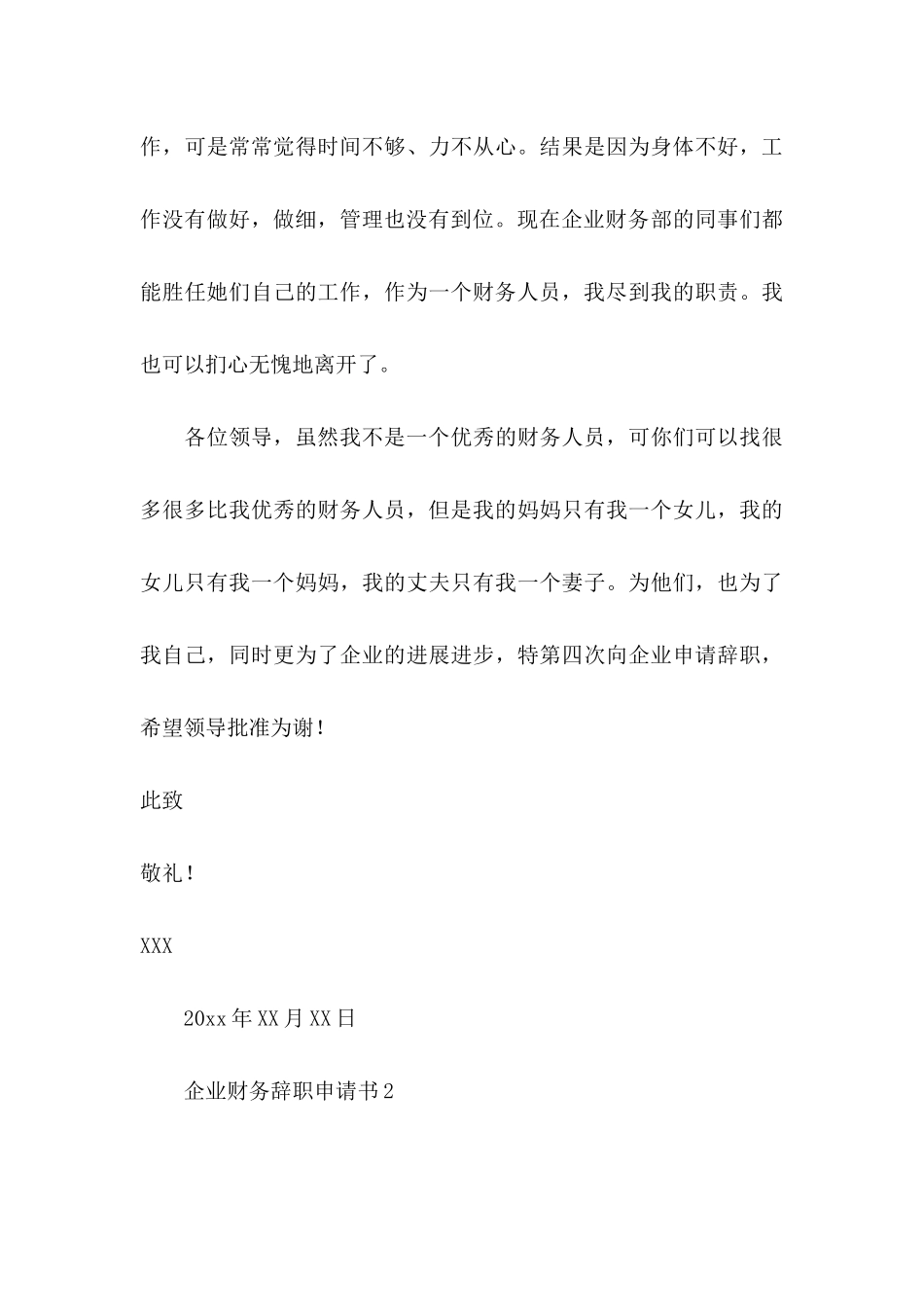 作，可是常常觉得时间不够、力不从心。结果是因为身体不好，工作没有做好，做细，管理也没有到位。现在企业财务部的同事们都能胜任她们自己的工作，作为一个财务人员，我尽到我的职责。我也可以扪心无愧地离开了。

各位领导，虽然我不是一个优秀的财务人员，可你们可以找很多很多比我优秀的财务人员，但是我的妈妈只有我一个女儿，我的女儿只有我一个妈妈，我的丈夫只有我一个妻子。为他们，也为了我自己，同时更为了企业的进展进步，特第四次向企业申请辞职，希望领导批准为谢！

此致

敬礼！

XXX

20xx 年 XX 月 XX 日

企业财务辞职申请书 2